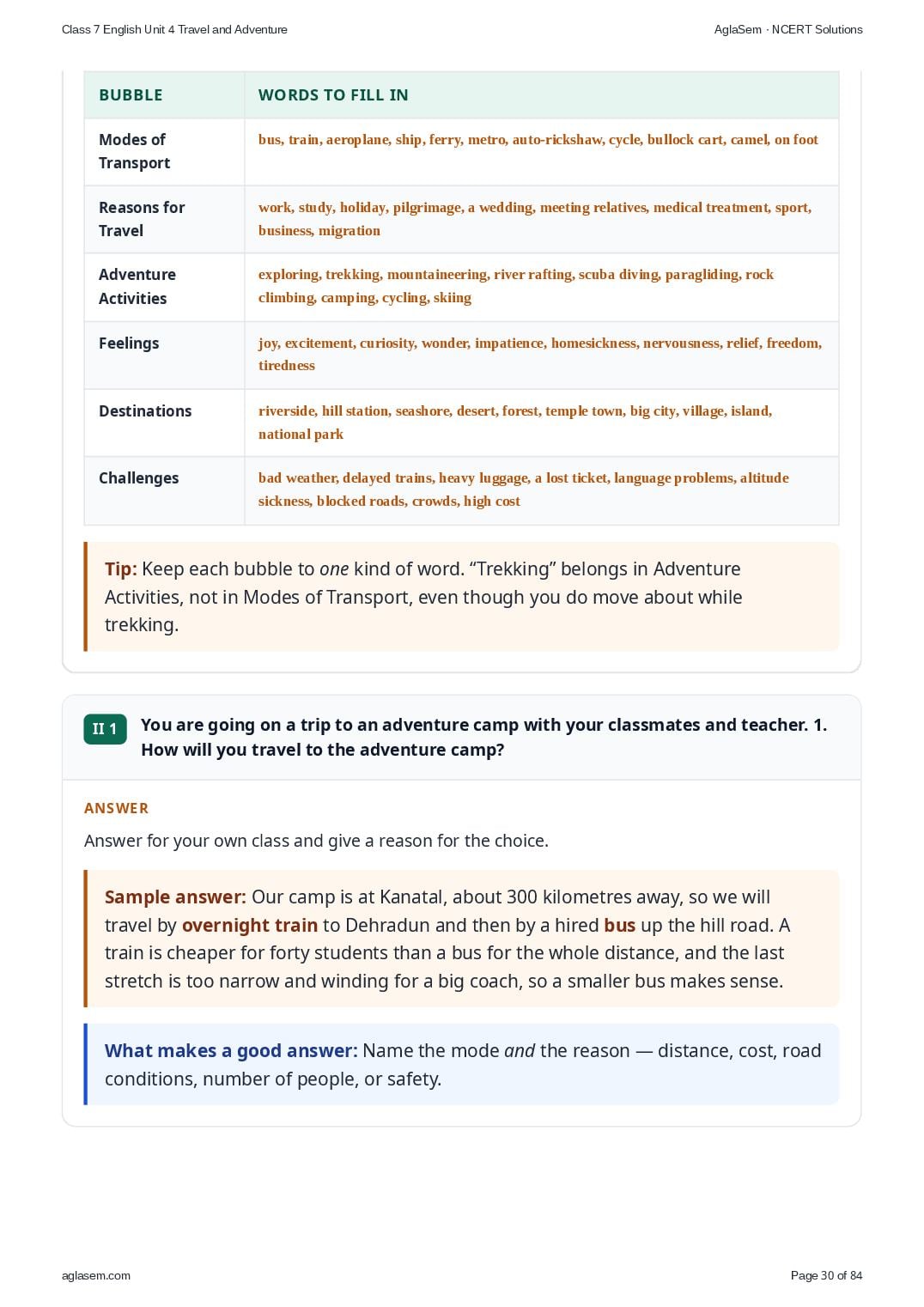 Class 7 English Unit 4 Travel and Adventure

AglaSem · NCERT Solutions

| BUBBLE | WORDS TO FILL IN |
|---|---|
| Modes of Transport | bus, train, aeroplane, ship, ferry, metro, auto-rickshaw, cycle, bullock cart, camel, on foot |
| Reasons for Travel | work, study, holiday, pilgrimage, a wedding, meeting relatives, medical treatment, sport, business, migration |
| Adventure Activities | exploring, trekking, mountaineering, river rafting, scuba diving, paragliding, rock climbing, camping, cycling, skiing |
| Feelings | joy, excitement, curiosity, wonder, impatience, homesickness, nervousness, relief, freedom, tiredness |
| Destinations | riverside, hill station, seashore, desert, forest, temple town, big city, village, island, national park |
| Challenges | bad weather, delayed trains, heavy luggage, a lost ticket, language problems, altitude sickness, blocked roads, crowds, high cost |

Tip: Keep each bubble to one kind of word. “Trekking” belongs in Adventure Activities, not in Modes of Transport, even though you do move about while trekking.

II 1 You are going on a trip to an adventure camp with your classmates and teacher. 1. How will you travel to the adventure camp?

ANSWER

Answer for your own class and give a reason for the choice.

Sample answer: Our camp is at Kanatal, about 300 kilometres away, so we will travel by overnight train to Dehradun and then by a hired bus up the hill road. A train is cheaper for forty students than a bus for the whole distance, and the last stretch is too narrow and winding for a big coach, so a smaller bus makes sense.

What makes a good answer: Name the mode and the reason — distance, cost, road conditions, number of people, or safety.

aglasem.com

Page 30 of 84